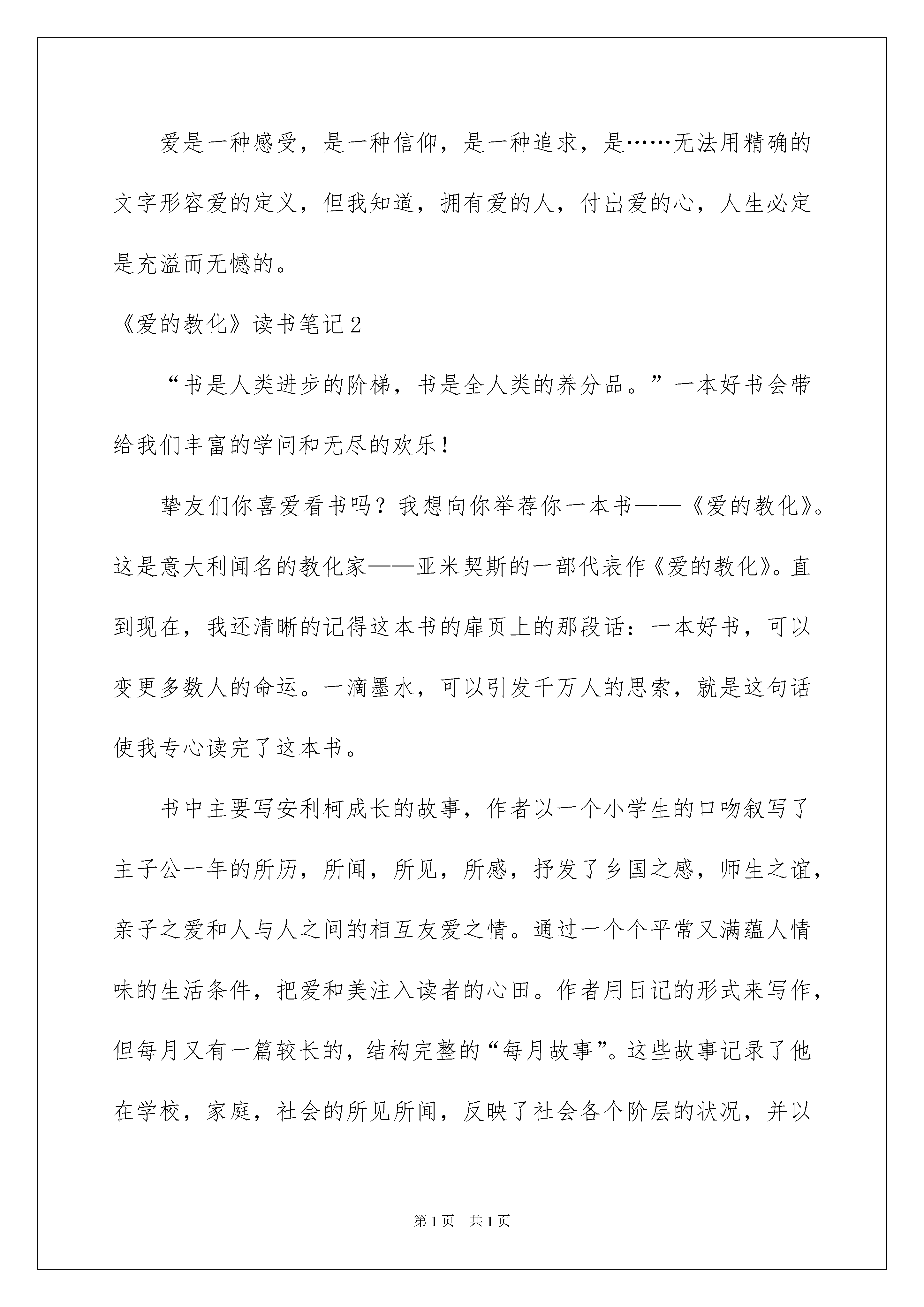 爱是一种感受，是一种信仰，是一种追求，是……无法用精确的文字形容爱的定义，但我知道，拥有爱的人，付出爱的心，人生必定是充溢而无憾的。

《爱的教化》读书笔记2

“书是人类进步的阶梯，书是全人类的养分品。”一本好书会带给我们丰富的学问和无尽的欢乐！

挚友们你喜爱看书吗？我想向你举荐你一本书——《爱的教化》。这是意大利闻名的教化家——亚米契斯的一部代表作《爱的教化》。直到现在，我还清晰的记得这本书的扉页上的那段话：一本好书，可以变更多数人的命运。一滴墨水，可以引发千万人的思索，就是这句话使我专心读完了这本书。

书中主要写安利柯成长的故事，作者以一个小学生的口吻叙写了主子公一年的所历，所闻，所见，所感，抒发了乡国之感，师生之谊，亲子之爱和人与人之间的相互友爱之情。通过一个个平常又满蕴人情味的生活条件，把爱和美注入读者的心田。作者用日记的形式来写作，但每月又有一篇较长的，结构完整的“每月故事”。这些故事记录了他在学校，家庭，社会的所见所闻，反映了社会各个阶层的状况，并以

第1页 共1页